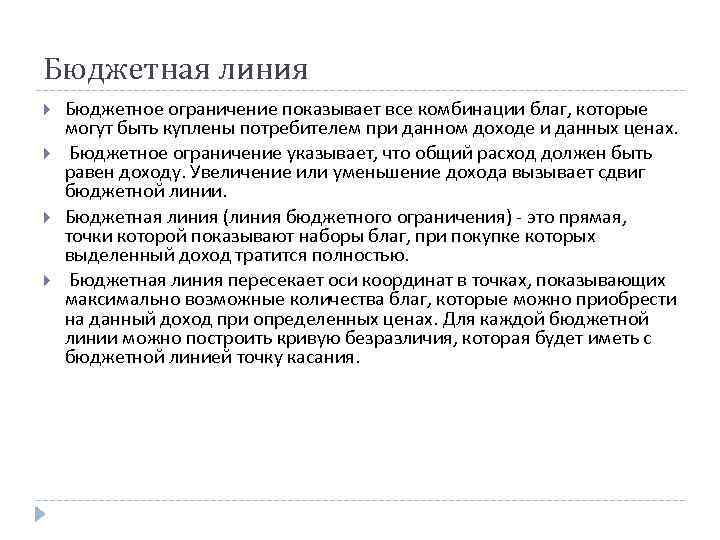 Бюджетная линия

Бюджетное ограничение показывает все комбинации благ, которые могут быть куплены потребителем при данном доходе и данных ценах.

Бюджетное ограничение указывает, что общий расход должен быть равен доходу. Увеличение или уменьшение дохода вызывает сдвиг бюджетной линии.

Бюджетная линия (линия бюджетного ограничения) - это прямая, точки которой показывают наборы благ, при покупке которых выделенный доход тратится полностью.

Бюджетная линия пересекает оси координат в точках, показывающих максимально возможные количества благ, которые можно приобрести на данный доход при определенных ценах. Для каждой бюджетной линии можно построить кривую безразличия, которая будет иметь с бюджетной линией точку касания.